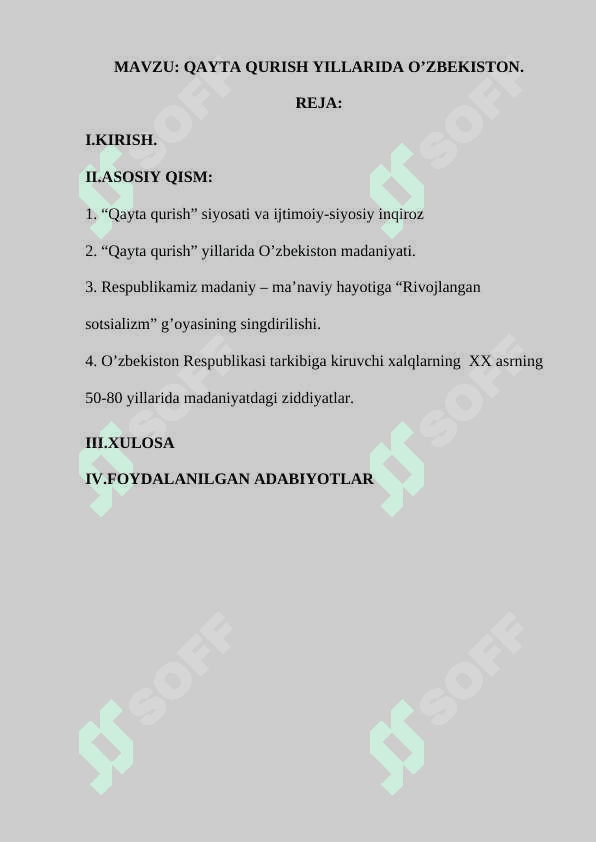 MAVZU: QAYTA QURISH YILLARIDA O’ZBEKISTON.

REJA:

I.KIRISH.

II.ASOSIY QISM:

1. “Qayta qurish” siyosati va ijtimoiy-siyosiy inqiroz

2. “Qayta qurish” yillarida O’zbekiston madaniyati.

3. Respublikamiz madaniy – ma’naviy hayotiga “Rivojlangan sotsializm” g’oyasining singdirilishi.

4. O’zbekiston Respublikasi tarkibiga kiruvchi xalqlarning XX asrning 50-80 yillarida madaniyatdagi ziddiyatlar.

III.XULOSA

IV.FOYDALANILGAN ADABIYOTLAR

SOFF SOFF SOFF SOFF SOFF SOFF